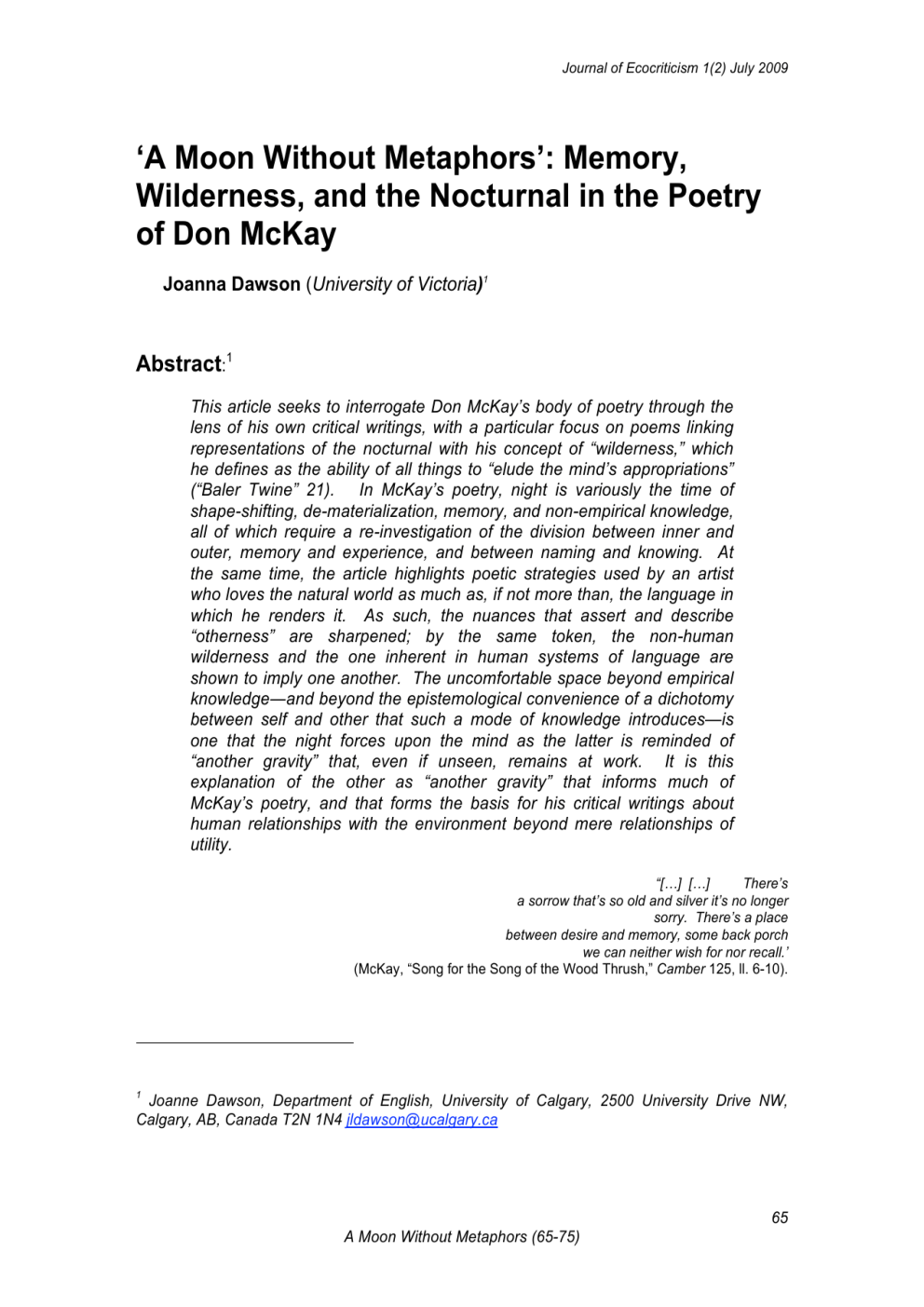 Journal of Ecocriticism 1(2) July 2009

‘A Moon Without Metaphors’: Memory, Wilderness, and the Nocturnal in the Poetry of Don McKay

Joanna Dawson (University of Victoria)$^1$

Abstract:$^1$

This article seeks to interrogate Don McKay’s body of poetry through the lens of his own critical writings, with a particular focus on poems linking representations of the nocturnal with his concept of “wilderness,” which he defines as the ability of all things to “elude the mind’s appropriations” (“Baler Twine” 21). In McKay’s poetry, night is variously the time of shape-shifting, de-materialization, memory, and non-empirical knowledge, all of which require a re-investigation of the division between inner and outer, memory and experience, and between naming and knowing. At the same time, the article highlights poetic strategies used by an artist who loves the natural world as much as, if not more than, the language in which he renders it. As such, the nuances that assert and describe “otherness” are sharpened; by the same token, the non-human wilderness and the one inherent in human systems of language are shown to imply one another. The uncomfortable space beyond empirical knowledge—and beyond the epistemological convenience of a dichotomy between self and other that such a mode of knowledge introduces—is one that the night forces upon the mind as the latter is reminded of “another gravity” that, even if unseen, remains at work. It is this explanation of the other as “another gravity” that informs much of McKay’s poetry, and that forms the basis for his critical writings about human relationships with the environment beyond mere relationships of utility.

“[…] […] There’s
a sorrow that’s so old and silver it’s no longer
sorry. There’s a place
between desire and memory, some back porch
we can neither wish for nor recall.’
(McKay, “Song for the Song of the Wood Thrush,” Camber 125, ll. 6-10).

$^1$ Joanne Dawson, Department of English, University of Calgary, 2500 University Drive NW, Calgary, AB, Canada T2N 1N4 jldawson@ucalgary.ca

65

A Moon Without Metaphors (65-75)